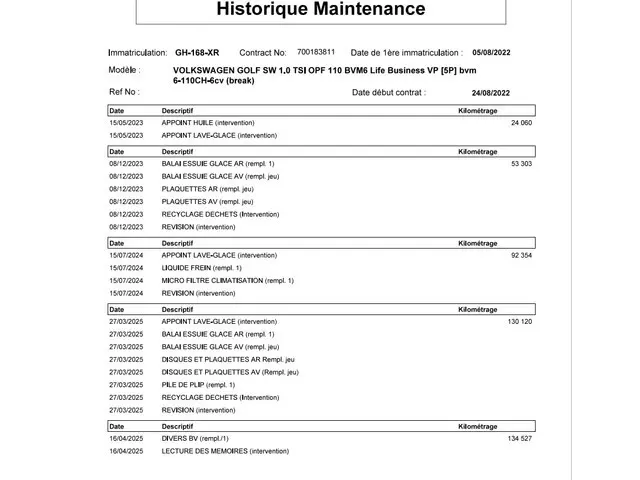 Historique Maintenance

Immatriculation: GH-168-XR Contract No: 700183811 Date de 1ère immatriculation : 05/08/2022

Modèle : VOLKSWAGEN GOLF SW 1,0 TSI OPF 110 BVM6 Life Business VP [5P] bvm 6-110CH-6cv (break)

Ref No : Date début contrat : 24/08/2022

| Date | Descriptif | Kilométrage |
|---|---|---|
| 15/05/2023 | APPOINT HUILE (intervention) | 24 060 |
| 15/05/2023 | APPOINT LAVE-GLACE (intervention) | |

| Date | Descriptif | Kilométrage |
|---|---|---|
| 08/12/2023 | BALAI ESSUIE GLACE AR (rempl. 1) | 53 303 |
| 08/12/2023 | BALAI ESSUIE GLACE AV (rempl. jeu) | |
| 08/12/2023 | PLAQUETTES AR (rempl. jeu) | |
| 08/12/2023 | PLAQUETTES AV (rempl. jeu) | |
| 08/12/2023 | RECYCLAGE DECHETS (Intervention) | |
| 08/12/2023 | REVISION (intervention) | |

| Date | Descriptif | Kilométrage |
|---|---|---|
| 15/07/2024 | APPOINT LAVE-GLACE (intervention) | 92 354 |
| 15/07/2024 | LIQUIDE FREIN (rempl. 1) | |
| 15/07/2024 | MICRO FILTRE CLIMATISATION (rempl. 1) | |
| 15/07/2024 | REVISION (intervention) | |

| Date | Descriptif | Kilométrage |
|---|---|---|
| 27/03/2025 | APPOINT LAVE-GLACE (intervention) | 130 120 |
| 27/03/2025 | BALAI ESSUIE GLACE AR (rempl. 1) | |
| 27/03/2025 | BALAI ESSUIE GLACE AV (rempl. jeu) | |
| 27/03/2025 | DISQUES ET PLAQUETTES AR Rempl. jeu | |
| 27/03/2025 | DISQUES ET PLAQUETTES AV (Rempl. jeu) | |
| 27/03/2025 | PILE DE PLIP (rempl. 1) | |
| 27/03/2025 | RECYCLAGE DECHETS (Intervention) | |
| 27/03/2025 | REVISION (intervention) | |

| Date | Descriptif | Kilométrage |
|---|---|---|
| 16/04/2025 | DIVERS BV (rempl./1) | 134 527 |
| 16/04/2025 | LECTURE DES MEMOIRES (intervention) | |